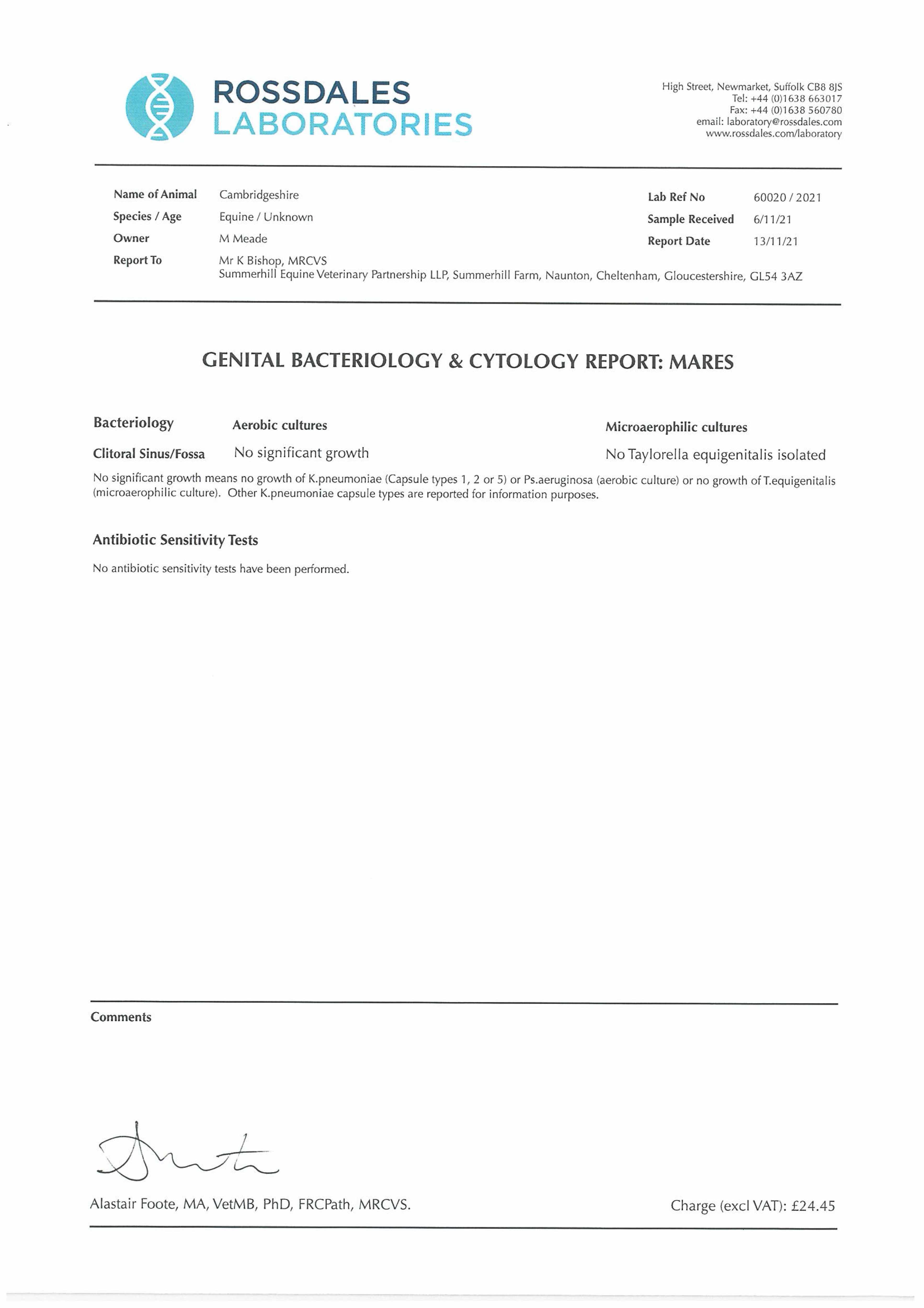 ROSSDALES LABORATORIES

High Street, Newmarket, Suffolk CB8 8JS
Tel: +44 (0)1638 663017
Fax: +44 (0)1638 560780
email: laboratory@rossdales.com
www.rossdales.com/laboratory

Name of Animal Cambridgeshire
Species / Age Equine / Unknown
Owner M Meade
Report To Mr K Bishop, MRCVS
Summerhill Equine Veterinary Partnership LLP, Summerhill Farm, Naunton, Cheltenham, Gloucestershire, GL54 3AZ

Lab Ref No 60020 / 2021
Sample Received 6/11/21
Report Date 13/11/21

GENITAL BACTERIOLOGY & CYTOLOGY REPORT: MARES

| Bacteriology | Aerobic cultures | Microaerophilic cultures |
|---|---|---|
| Clitoral Sinus/Fossa | No significant growth | No Taylorella equigenitalis isolated |

No significant growth means no growth of K.pneumoniae (Capsule types 1, 2 or 5) or Ps.aeruginosa (aerobic culture) or no growth of T.equigenitalis (microaerophilic culture). Other K.pneumoniae capsule types are reported for information purposes.

Antibiotic Sensitivity Tests

No antibiotic sensitivity tests have been performed.

Comments

Alastair Foote, MA, VetMB, PhD, FRCPath, MRCVS.

Charge (excl VAT): £24.45